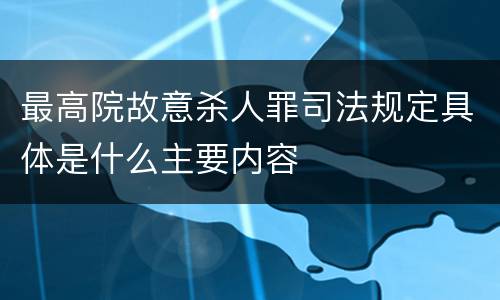 最高院故意杀人罪司法规定具体是什么主要内容